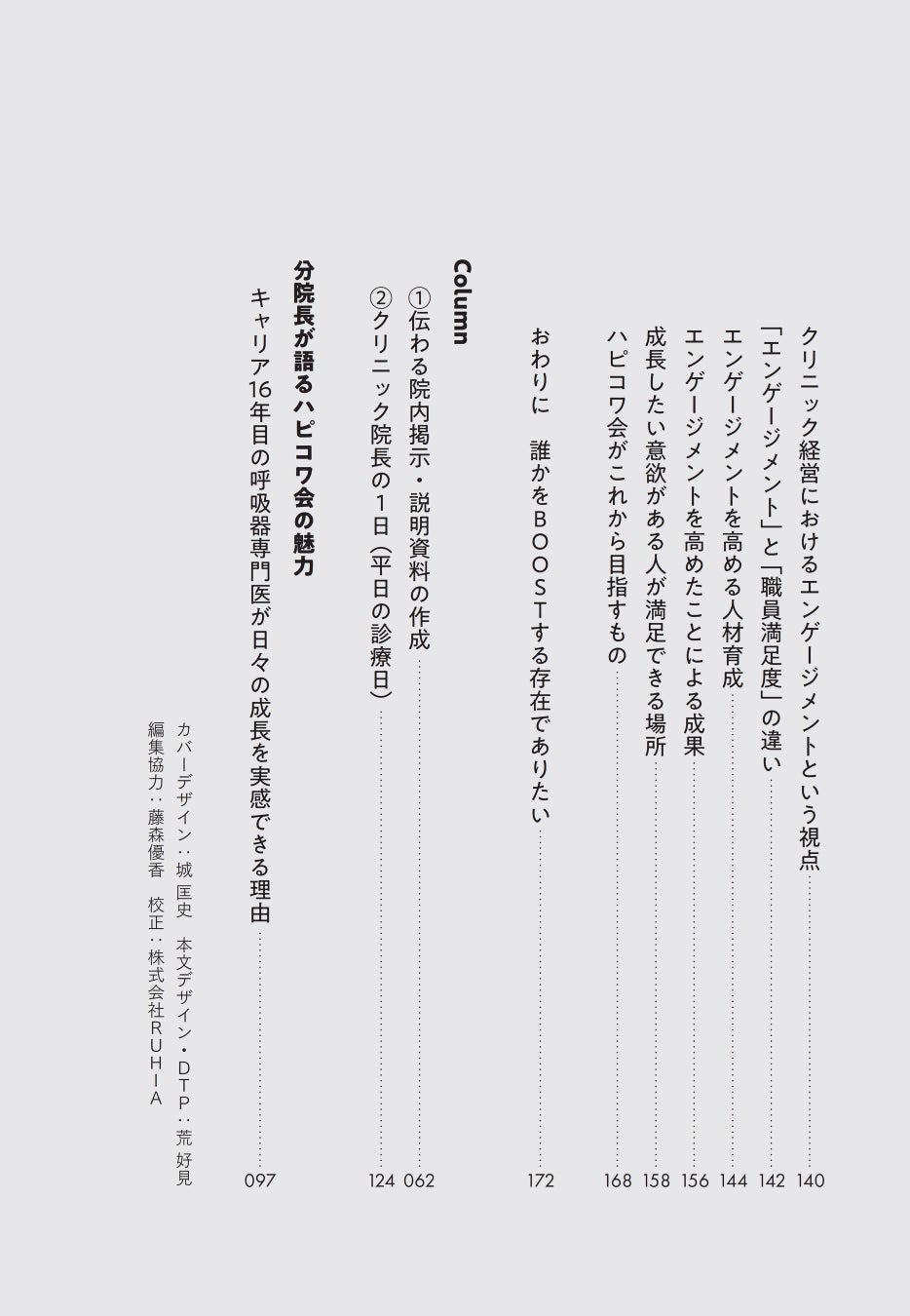 クリニック経営におけるエンゲージメントという視点 140
「エンゲージメント」と「職員満足度」の違い 142
エンゲージメントを高める人材育成 144
エンゲージメントを高めたことによる成果 156
成長したい意欲がある人が満足できる場所 158
ハピコワ会がこれから目指すもの 168

おわりに　誰かをＢＯＯＳＴする存在でありたい 172

Column
①伝わる院内掲示・説明資料の作成 062
②クリニック院長の１日（平日の診療日） 124

分院長が語るハピコワ会の魅力
キャリア16年目の呼吸器専門医が日々の成長を実感できる理由 097

カバーデザイン：城　匡史　本文デザイン・ＤＴＰ：荒　好見
編集協力：藤森優香　校正：株式会社ＲＵＨＩＡ